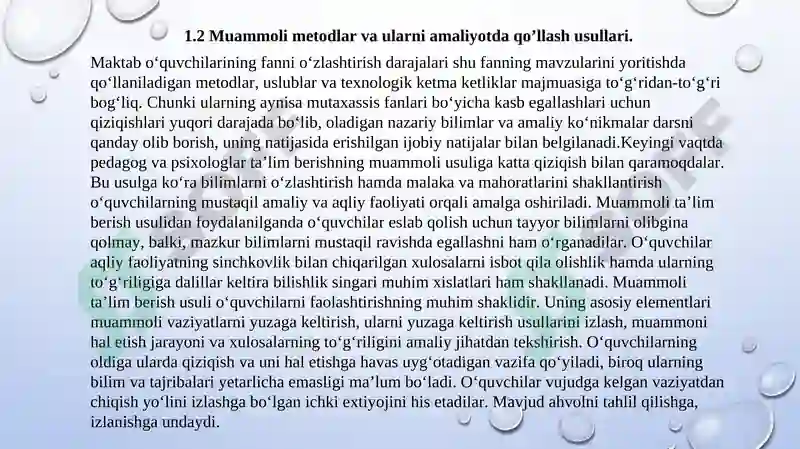 1.2 Muammoli metodlar va ularni amaliyotda qo’llash usullari.

Maktab o‘quvchilarining fanni o‘zlashtirish darajalari shu fanning mavzularini yoritishda qo‘llaniladigan metodlar, uslublar va texnologik ketma ketliklar majmuasiga to‘g‘ridan-to‘g‘ri bog‘liq. Chunki ularning aynisa mutaxassis fanlari bo‘yicha kasb egallashlari uchun qiziqishlari yuqori darajada bo‘lib, oladigan nazariy bilimlar va amaliy ko‘nikmalar darsni qanday olib borish, uning natijasida erishilgan ijobiy natijalar bilan belgilanadi.Keyingi vaqtda pedagog va psixologlar ta’lim berishning muammoli usuliga katta qiziqish bilan qaramoqdalar. Bu usulga ko‘ra bilimlarni o‘zlashtirish hamda malaka va mahoratlarini shakllantirish o‘quvchilarning mustaqil amaliy va aqliy faoliyati orqali amalga oshiriladi. Muammoli ta’lim berish usulidan foydalanilganda o‘quvchilar eslab qolish uchun tayyor bilimlarni olibgina qolmay, balki, mazkur bilimlarni mustaqil ravishda egallashni ham o‘rganadilar. O‘quvchilar aqliy faoliyatning sinchkovlik bilan chiqarilgan xulosalarni isbot qila olishlik hamda ularning to‘g‘riligiga dalillar keltira bilishlik singari muhim xislatlari ham shakllanadi. Muammoli ta’lim berish usuli o‘quvchilarni faolashtirishning muhim shaklidir. Uning asosiy elementlari muammoli vaziyatlarni yuzaga keltirish, ularni yuzaga keltirish usullarini izlash, muammoni hal etish jarayoni va xulosalarning to‘g‘riligini amaliy jihatdan tekshirish. O‘quvchilarning oldiga ularda qiziqish va uni hal etishga havas uyg‘otadigan vazifa qo‘yiladi, biroq ularning bilim va tajribalari yetarlicha emasligi ma’lum bo‘ladi. O‘quvchilar vujudga kelgan vaziyatdan chiqish yo‘lini izlashga bo‘lgan ichki extiyojini his etadilar. Mavjud ahvolni tahlil qilishga, izlanishga undaydi.